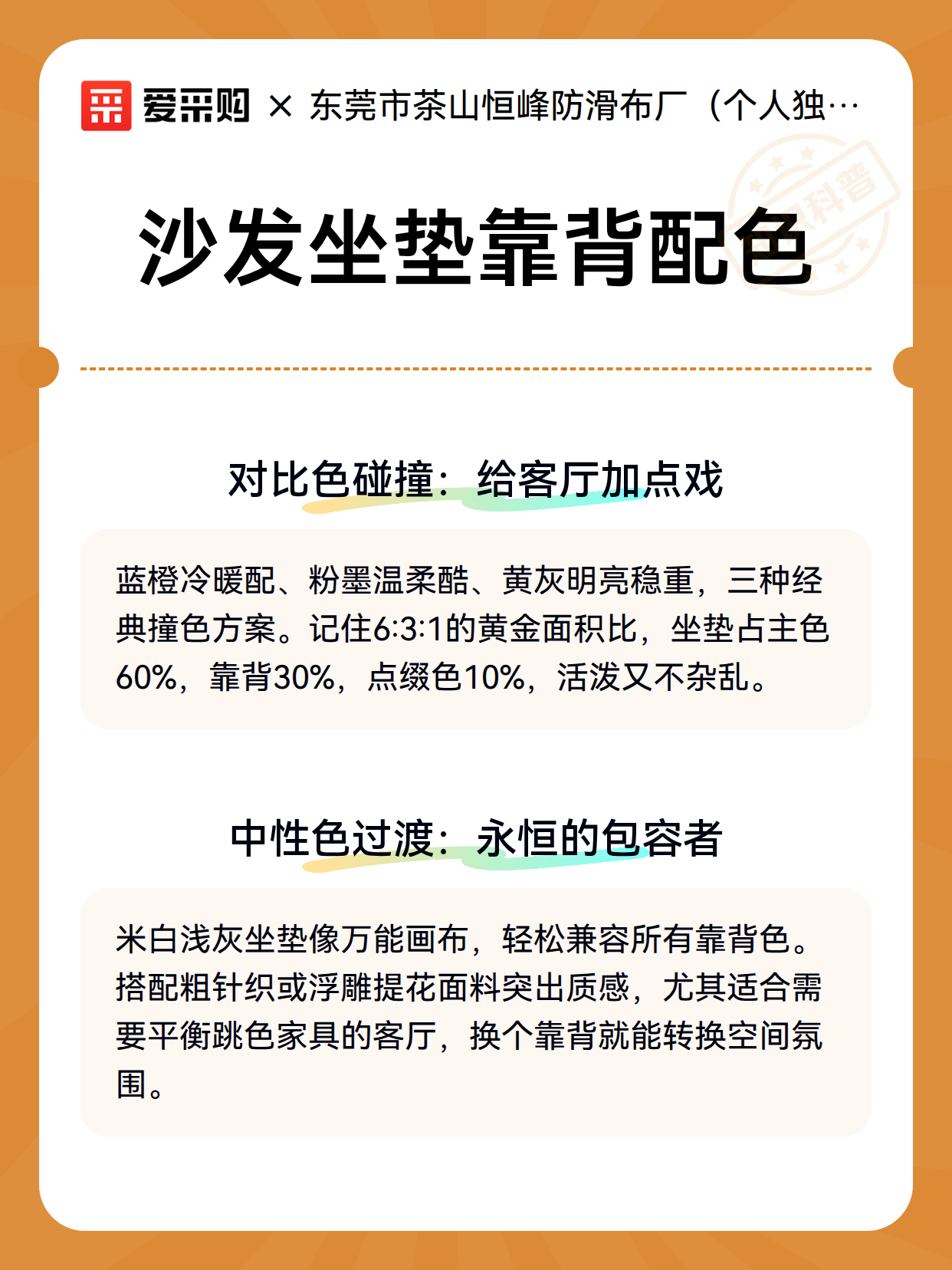 爱采购 × 东莞市茶山恒峰防滑布厂（个人独…

科普

沙发坐垫靠背配色

对比色碰撞：给客厅加点戏

蓝橙冷暖配、粉墨温柔酷、黄灰明亮稳重，三种经典撞色方案。记住6:3:1的黄金面积比，坐垫占主色60%，靠背30%，点缀色10%，活泼又不杂乱。

中性色过渡：永恒的包容者

米白浅灰坐垫像万能画布，轻松兼容所有靠背色。搭配粗针织或浮雕提花面料突出质感，尤其适合需要平衡跳色家具的客厅，换个靠背就能转换空间氛围。